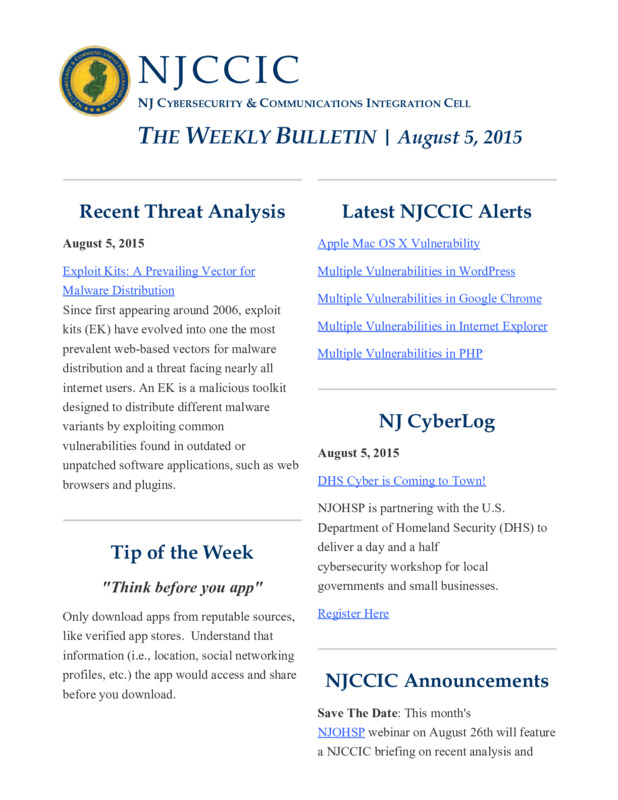 NJCCIC

NJ CYBERSECURITY & COMMUNICATIONS INTEGRATION CELL

THE WEEKLY BULLETIN | August 5, 2015

Recent Threat Analysis

August 5, 2015

Exploit Kits: A Prevailing Vector for Malware Distribution

Since first appearing around 2006, exploit kits (EK) have evolved into one the most prevalent web-based vectors for malware distribution and a threat facing nearly all internet users. An EK is a malicious toolkit designed to distribute different malware variants by exploiting common vulnerabilities found in outdated or unpatched software applications, such as web browsers and plugins.

Tip of the Week

"Think before you app"

Only download apps from reputable sources, like verified app stores. Understand that information (i.e., location, social networking profiles, etc.) the app would access and share before you download.

Latest NJCCIC Alerts

Apple Mac OS X Vulnerability

Multiple Vulnerabilities in WordPress

Multiple Vulnerabilities in Google Chrome

Multiple Vulnerabilities in Internet Explorer

Multiple Vulnerabilities in PHP

NJ CyberLog

August 5, 2015

DHS Cyber is Coming to Town!

NJOHSP is partnering with the U.S. Department of Homeland Security (DHS) to deliver a day and a half cybersecurity workshop for local governments and small businesses.

Register Here

NJCCIC Announcements

Save The Date: This month's NJOHSP webinar on August 26th will feature a NJCCIC briefing on recent analysis and